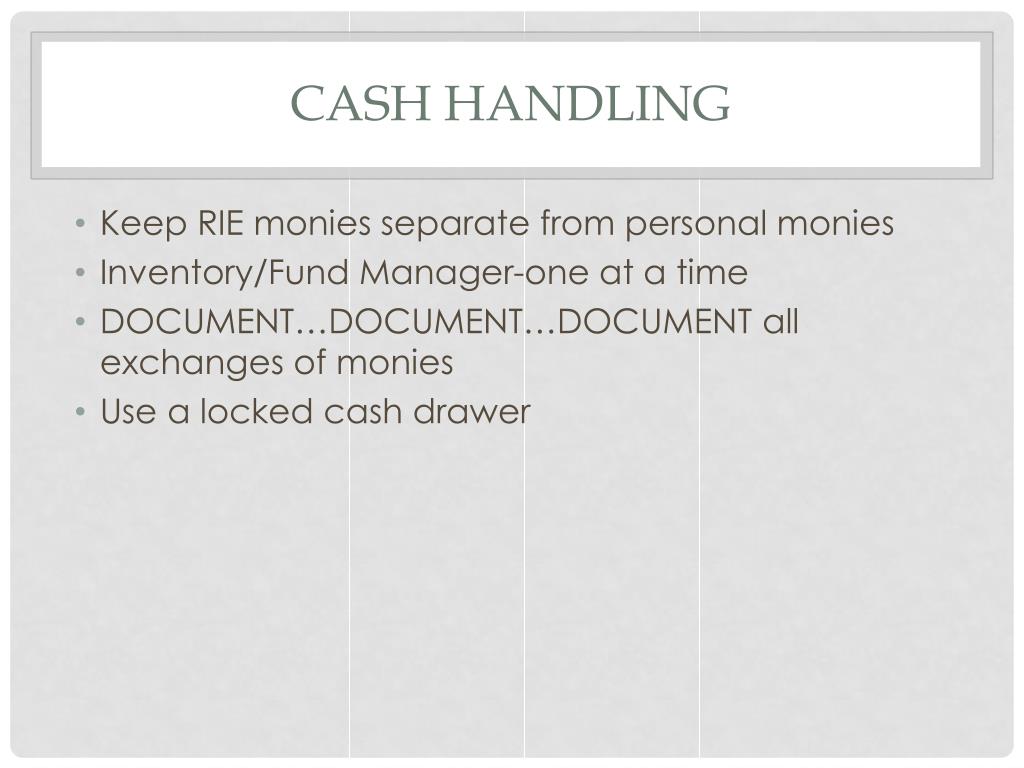 CASH HANDLING

• Keep RIE monies separate from personal monies
• Inventory/Fund Manager-one at a time
• DOCUMENT…DOCUMENT…DOCUMENT all exchanges of monies
• Use a locked cash drawer